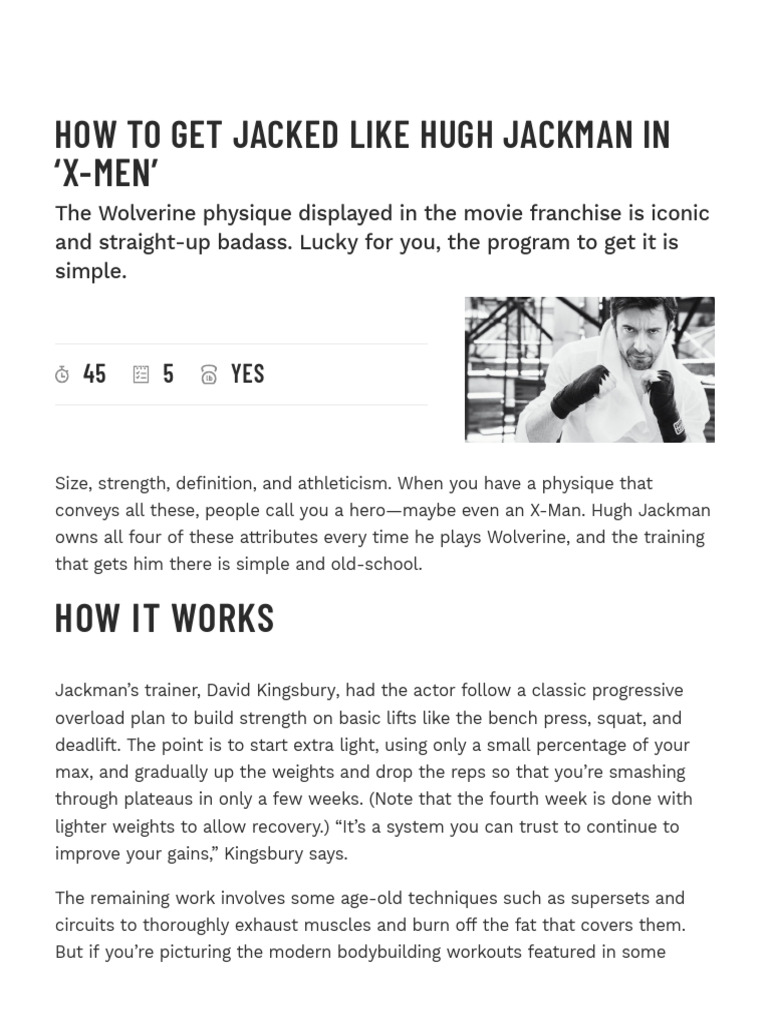 HOW TO GET JACKED LIKE HUGH JACKMAN IN 'X-MEN'

The Wolverine physique displayed in the movie franchise is iconic and straight-up badass. Lucky for you, the program to get it is simple.

45 5 YES

Size, strength, definition, and athleticism. When you have a physique that conveys all these, people call you a hero—maybe even an X-Man. Hugh Jackman owns all four of these attributes every time he plays Wolverine, and the training that gets him there is simple and old-school.

HOW IT WORKS

Jackman's trainer, David Kingsbury, had the actor follow a classic progressive overload plan to build strength on basic lifts like the bench press, squat, and deadlift. The point is to start extra light, using only a small percentage of your max, and gradually up the weights and drop the reps so that you're smashing through plateaus in only a few weeks. (Note that the fourth week is done with lighter weights to allow recovery.) "It's a system you can trust to continue to improve your gains," Kingsbury says.

The remaining work involves some age-old techniques such as supersets and circuits to thoroughly exhaust muscles and burn off the fat that covers them. But if you're picturing the modern bodybuilding workouts featured in some